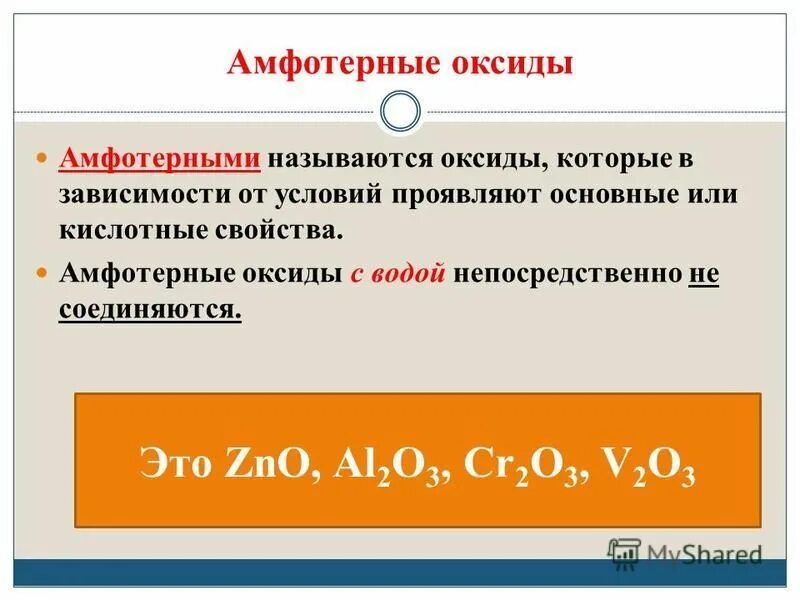 Амфотерные оксиды

Амфотерными называются оксиды, которые в зависимости от условий проявляют основные или кислотные свойства.

Амфотерные оксиды с водой непосредственно не соединяются.

Это $ZnO$, $Al_2O_3$, $Cr_2O_3$, $V_2O_3$

MyShared